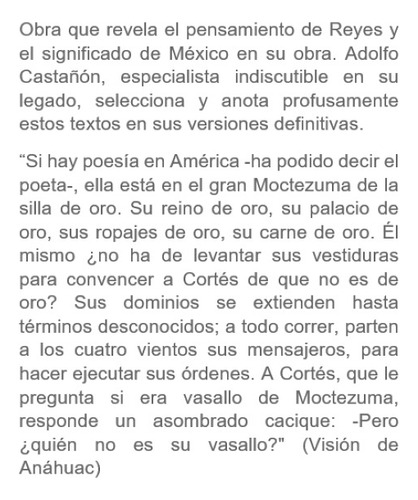 Obra que revela el pensamiento de Reyes y el significado de México en su obra. Adolfo Castañón, especialista indiscutible en su legado, selecciona y anota profusamente estos textos en sus versiones definitivas.

“Si hay poesía en América -ha podido decir el poeta-, ella está en el gran Moctezuma de la silla de oro. Su reino de oro, su palacio de oro, sus ropajes de oro, su carne de oro. Él mismo ¿no ha de levantar sus vestiduras para convencer a Cortés de que no es de oro? Sus dominios se extienden hasta términos desconocidos; a todo correr, parten a los cuatro vientos sus mensajeros, para hacer ejecutar sus órdenes. A Cortés, que le pregunta si era vasallo de Moctezuma, responde un asombrado cacique: -Pero ¿quién no es su vasallo?" (Visión de Anáhuac)